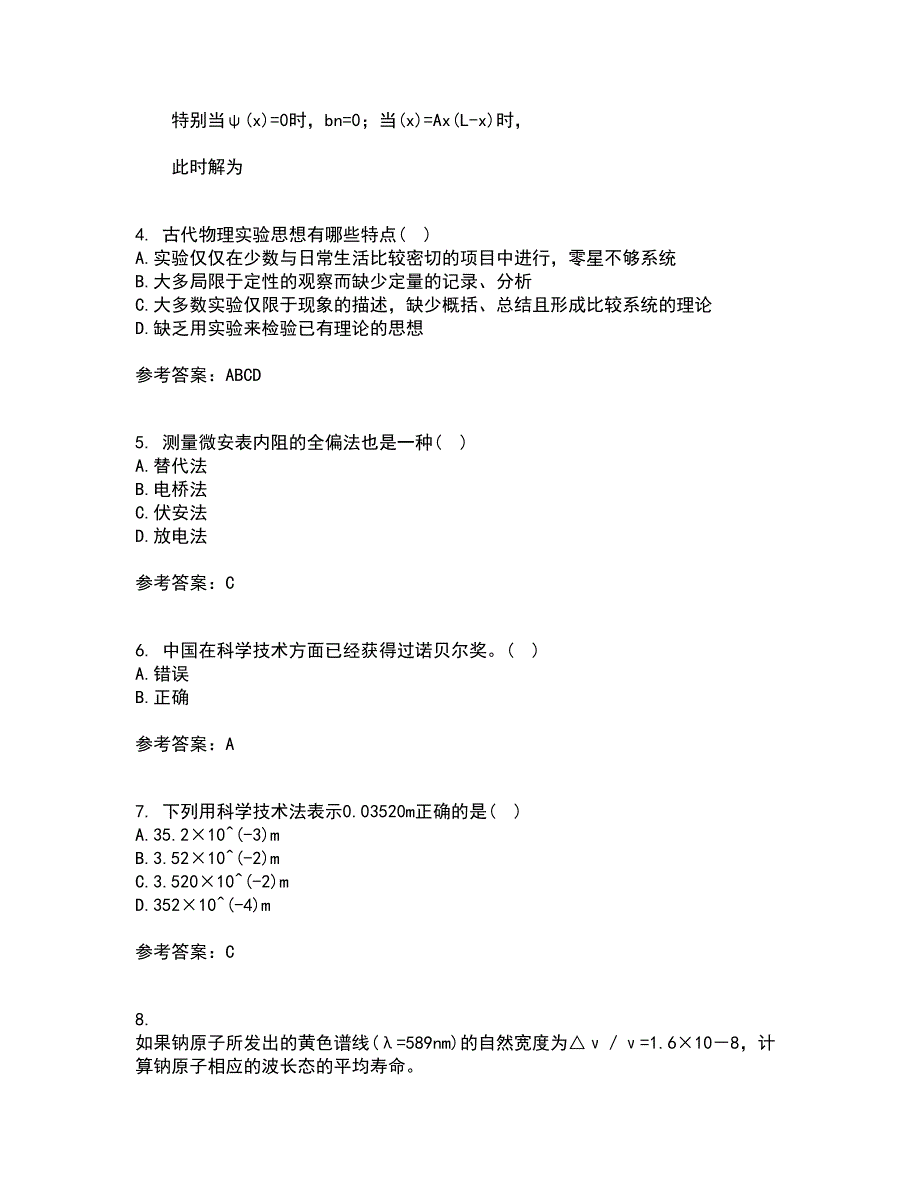 特别当ψ(x)=0时，bn=0；当(x)=Ax(L-x)时，

此时解为

4. 古代物理实验思想有哪些特点（ ）
A.实验仅仅在少数与日常生活比较密切的项目中进行，零星不够系统
B.大多局限于定性的观察而缺少定量的记录、分析
C.大多数实验仅限于现象的描述，缺少概括、总结且形成比较系统的理论
D.缺乏用实验来检验已有理论的思想

参考答案：ABCD

5. 测量微安表内阻的全偏法也是一种（ ）
A.替代法
B.电桥法
C.伏安法
D.放电法

参考答案：C

6. 中国在科学技术方面已经获得过诺贝尔奖。（ ）
A.错误
B.正确

参考答案：A

7. 下列用科学技术法表示0.03520m正确的是（ ）
A.35.2×10^(-3)m
B.3.52×10^(-2)m
C.3.520×10^(-2)m
D.352×10^(-4)m

参考答案：C

8.
如果钠原子所发出的黄色谱线(λ=589nm)的自然宽度为△ν / ν=1.6×10－8，计算钠原子相应的波长态的平均寿命。